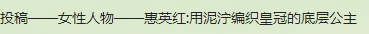 投稿——女性人物——惠英红:用泥泞编织皇冠的底层公主